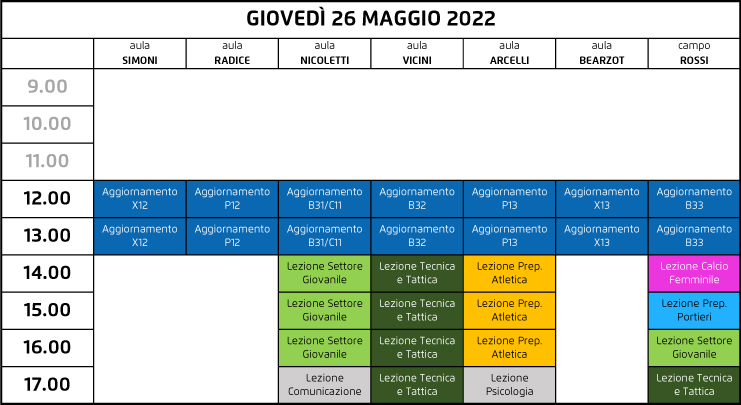 GIOVEDÌ 26 MAGGIO 2022

| | aula SIMONI | aula RADICE | aula NICOLETTI | aula VICINI | aula ARCELLI | aula BEARZOT | campo ROSSI |
|---|---|---|---|---|---|---|---|
| 9.00 | | | | | | | |
| 10.00 | | | | | | | |
| 11.00 | | | | | | | |
| 12.00 | Aggiornamento X12 | Aggiornamento P12 | Aggiornamento B31/C11 | Aggiornamento B32 | Aggiornamento P13 | Aggiornamento X13 | Aggiornamento B33 |
| 13.00 | Aggiornamento X12 | Aggiornamento P12 | Aggiornamento B31/C11 | Aggiornamento B32 | Aggiornamento P13 | Aggiornamento X13 | Aggiornamento B33 |
| 14.00 | | | Lezione Settore Giovanile | Lezione Tecnica e Tattica | Lezione Prep. Atletica | | Lezione Calcio Femminile |
| 15.00 | | | Lezione Settore Giovanile | Lezione Tecnica e Tattica | Lezione Prep. Atletica | | Lezione Prep. Portieri |
| 16.00 | | | Lezione Settore Giovanile | Lezione Tecnica e Tattica | Lezione Prep. Atletica | | Lezione Settore Giovanile |
| 17.00 | | | Lezione Comunicazione | Lezione Tecnica e Tattica | Lezione Psicologia | | Lezione Tecnica e Tattica |